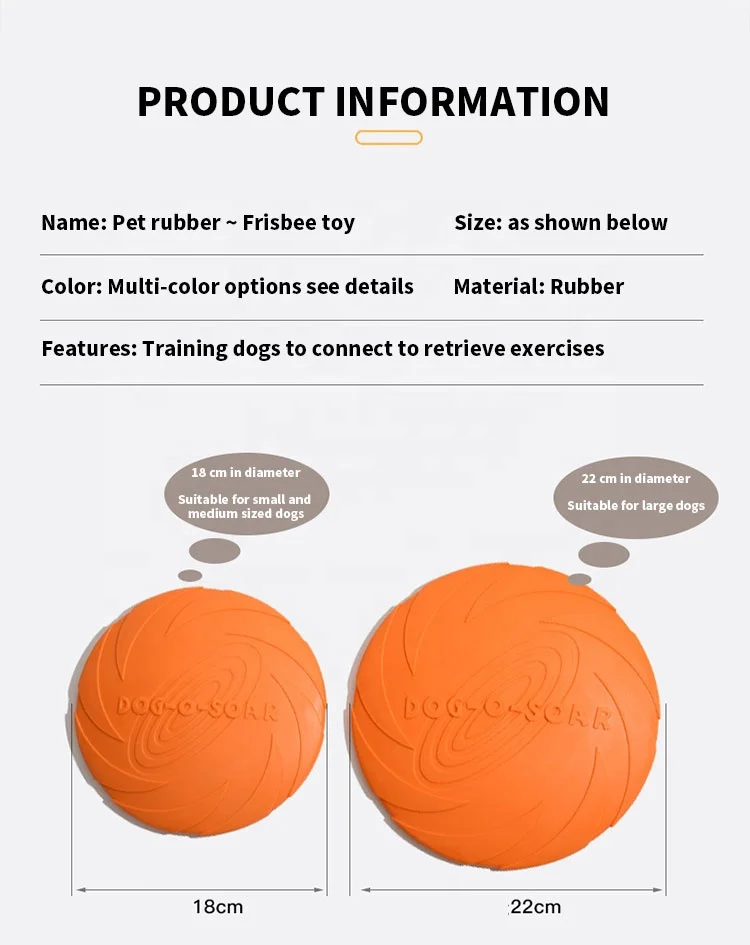 PRODUCT INFORMATION

Name: Pet rubber ~ Frisbee toy

Size: as shown below

Color: Multi-color options see details

Material: Rubber

Features: Training dogs to connect to retrieve exercises

18 cm in diameter

Suitable for small and medium sized dogs

22 cm in diameter

Suitable for large dogs

DOG-O-SOAR

DOG-O-SOAR

18cm

22cm